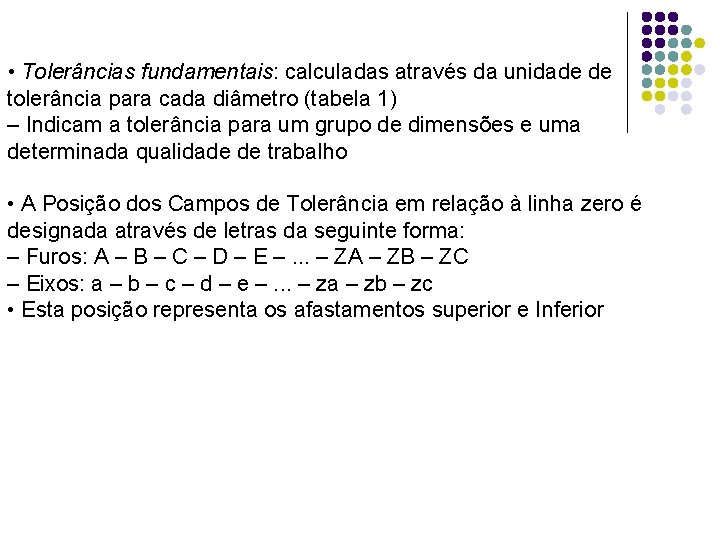 • Tolerâncias fundamentais: calculadas através da unidade de tolerância para cada diâmetro (tabela 1)
– Indicam a tolerância para um grupo de dimensões e uma determinada qualidade de trabalho

• A Posição dos Campos de Tolerância em relação à linha zero é designada através de letras da seguinte forma:
– Furos: A – B – C – D – E – ... – ZA – ZB – ZC
– Eixos: a – b – c – d – e – ... – za – zb – zc
• Esta posição representa os afastamentos superior e Inferior